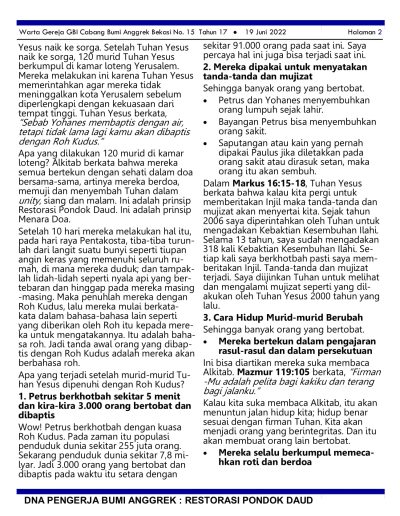 Warta Gereja GBI Cabang Bumi Anggrek Bekasi No. 15 Tahun 17 • 19 Juni 2022 Halaman 2

Yesus naik ke sorga. Setelah Tuhan Yesus naik ke sorga, 120 murid Tuhan Yesus berkumpul di kamar loteng Yerusalem. Mereka melakukan ini karena Tuhan Yesus memerintahkan agar mereka tidak meninggalkan kota Yerusalem sebelum diperlengkapi dengan kekuasaan dari tempat tinggi. Tuhan Yesus berkata, "Sebab Yohanes membaptis dengan air, tetapi tidak lama lagi kamu akan dibaptis dengan Roh Kudus."

Apa yang dilakukan 120 murid di kamar loteng? Alkitab berkata bahwa mereka semua bertekun dengan sehati dalam doa bersama-sama, artinya mereka berdoa, memuji dan menyembah Tuhan dalam unity, siang dan malam. Ini adalah prinsip Restorasi Pondok Daud. Ini adalah prinsip Menara Doa.

Setelah 10 hari mereka melakukan hal itu, pada hari raya Pentakosta, tiba-tiba turunlah dari langit suatu bunyi seperti tiupan angin keras yang memenuhi seluruh rumah, di mana mereka duduk; dan tampaklah lidah-lidah seperti nyala api yang bertebaran dan hinggap pada mereka masing-masing. Maka penuhlah mereka dengan Roh Kudus, lalu mereka mulai berkata-kata dalam bahasa-bahasa lain seperti yang diberikan oleh Roh itu kepada mereka untuk mengatakannya. Itu adalah bahasa roh. Jadi tanda awal orang yang dibaptis dengan Roh Kudus adalah mereka akan berbahasa roh.

Apa yang terjadi setelah murid-murid Tuhan Yesus dipenuhi dengan Roh Kudus?

1. Petrus berkhotbah sekitar 5 menit dan kira-kira 3.000 orang bertobat dan dibaptis

Wow! Petrus berkhotbah dengan kuasa Roh Kudus. Pada zaman itu populasi penduduk dunia sekitar 255 juta orang. Sekarang penduduk dunia sekitar 7,8 milyar. Jadi 3.000 orang yang bertobat dan dibaptis pada waktu itu setara dengan sekitar 91.000 orang pada saat ini. Saya percaya hal ini juga bisa terjadi saat ini.

2. Mereka dipakai untuk menyatakan tanda-tanda dan mujizat

Sehingga banyak orang yang bertobat.

• Petrus dan Yohanes menyembuhkan orang lumpuh sejak lahir.
• Bayangan Petrus bisa menyembuhkan orang sakit.
• Saputangan atau kain yang pernah dipakai Paulus jika diletakkan pada orang sakit atau dirasuk setan, maka orang itu akan sembuh.

Dalam Markus 16:15-18, Tuhan Yesus berkata bahwa kalau kita pergi untuk memberitakan Injil maka tanda-tanda dan mujizat akan menyertai kita. Sejak tahun 2006 saya diperintahkan oleh Tuhan untuk mengadakan Kebaktian Kesembuhan Ilahi. Selama 13 tahun, saya sudah mengadakan 318 kali Kebaktian Kesembuhan Ilahi. Setiap kali saya berkhotbah pasti saya memberitakan Injil. Tanda-tanda dan mujizat terjadi. Saya diijinkan Tuhan untuk melihat dan mengalami mujizat seperti yang dilakukan oleh Tuhan Yesus 2000 tahun yang lalu.

3. Cara Hidup Murid-murid Berubah

Sehingga banyak orang yang bertobat.

• Mereka bertekun dalam pengajaran rasul-rasul dan dalam persekutuan

Ini bisa diartikan mereka suka membaca Alkitab. Mazmur 119:105 berkata, "Firman-Mu adalah pelita bagi kakiku dan terang bagi jalanku."

Kalau kita suka membaca Alkitab, itu akan menuntun jalan hidup kita; hidup benar sesuai dengan firman Tuhan. Kita akan menjadi orang yang berintegritas. Dan itu akan membuat orang lain bertobat.

• Mereka selalu berkumpul memecahkan roti dan berdoa

DNA PENGERJA BUMI ANGGREK : RESTORASI PONDOK DAUD